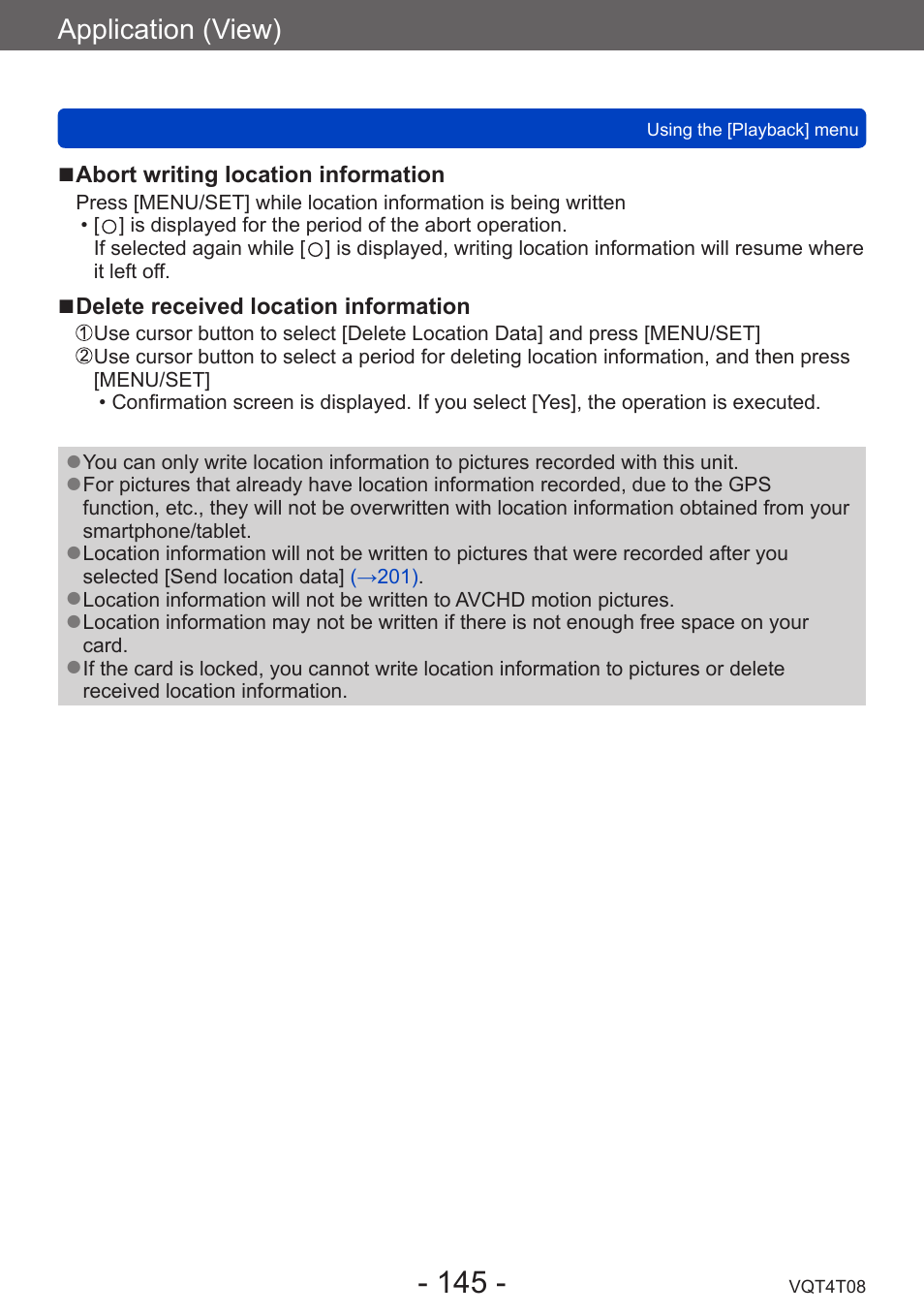 Application (View)

Using the [Playback] menu

■Abort writing location information
Press [MENU/SET] while location information is being written
• [○] is displayed for the period of the abort operation.
If selected again while [○] is displayed, writing location information will resume where it left off.

■Delete received location information
①Use cursor button to select [Delete Location Data] and press [MENU/SET]
②Use cursor button to select a period for deleting location information, and then press [MENU/SET]
• Confirmation screen is displayed. If you select [Yes], the operation is executed.

●You can only write location information to pictures recorded with this unit.
●For pictures that already have location information recorded, due to the GPS function, etc., they will not be overwritten with location information obtained from your smartphone/tablet.
●Location information will not be written to pictures that were recorded after you selected [Send location data] (→201).
●Location information will not be written to AVCHD motion pictures.
●Location information may not be written if there is not enough free space on your card.
●If the card is locked, you cannot write location information to pictures or delete received location information.

- 145 -
VQT4T08